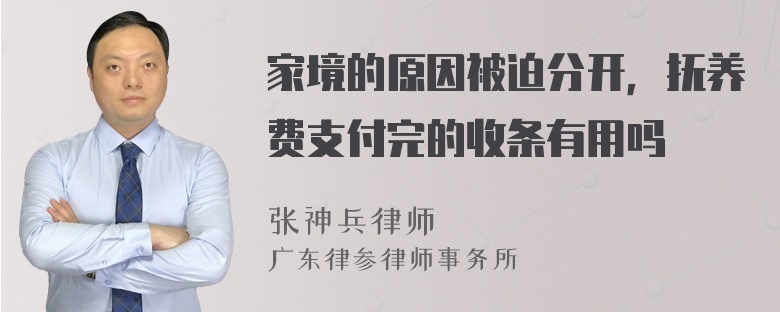 家境的原因被迫分开，抚养费支付完的收条有用吗

张神兵律师

广东律参律师事务所